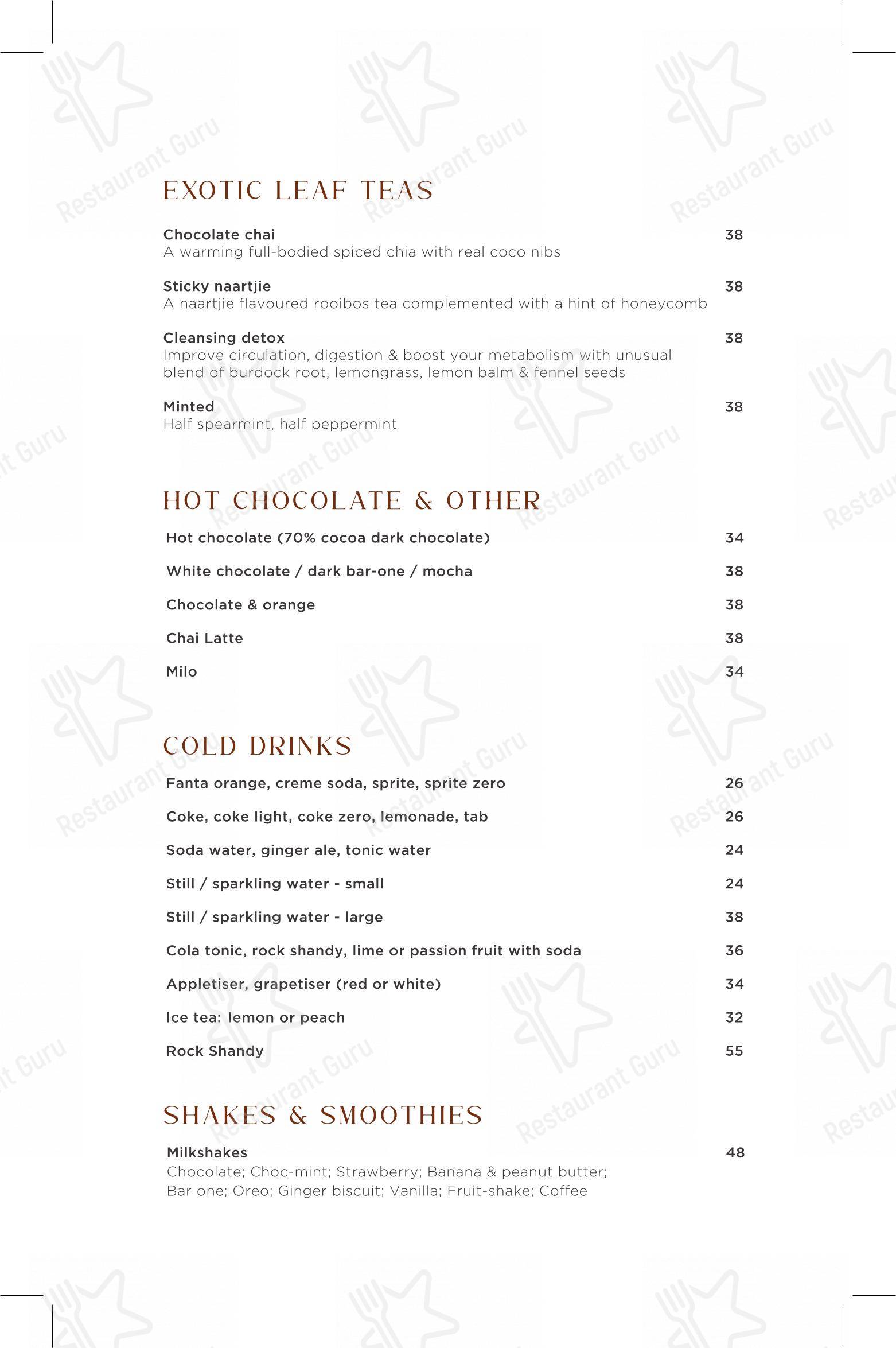 EXOTIC LEAF TEAS

Chocolate chai
38
A warming full-bodied spiced chia with real coco nibs

Sticky naartjie
38
A naartjie flavoured rooibos tea complemented with a hint of honeycomb

Cleansing detox
38
Improve circulation, digestion & boost your metabolism with unusual blend of burdock root, lemongrass, lemon balm & fennel seeds

Minted
38
Half spearmint, half peppermint

HOT CHOCOLATE & OTHER

Hot chocolate (70% cocoa dark chocolate)
34

White chocolate / dark bar-one / mocha
38

Chocolate & orange
38

Chai Latte
38

Milo
34

COLD DRINKS

Fanta orange, creme soda, sprite, sprite zero
26

Coke, coke light, coke zero, lemonade, tab
26

Soda water, ginger ale, tonic water
24

Still / sparkling water - small
24

Still / sparkling water - large
38

Cola tonic, rock shandy, lime or passion fruit with soda
36

Appletiser, grapetiser (red or white)
34

Ice tea: lemon or peach
32

Rock Shandy
55

SHAKES & SMOOTHIES

Milkshakes
48
Chocolate; Choc-mint; Strawberry; Banana & peanut butter; Bar one; Oreo; Ginger biscuit; Vanilla; Fruit-shake; Coffee

Restaurant Guru